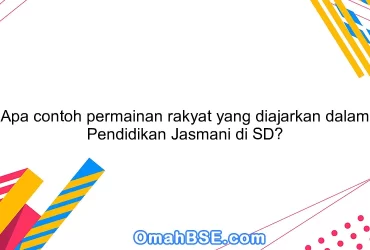 Apa contoh permainan rakyat yang diajarkan dalam Pendidikan Jasmani di SD?

OmahBSE.com